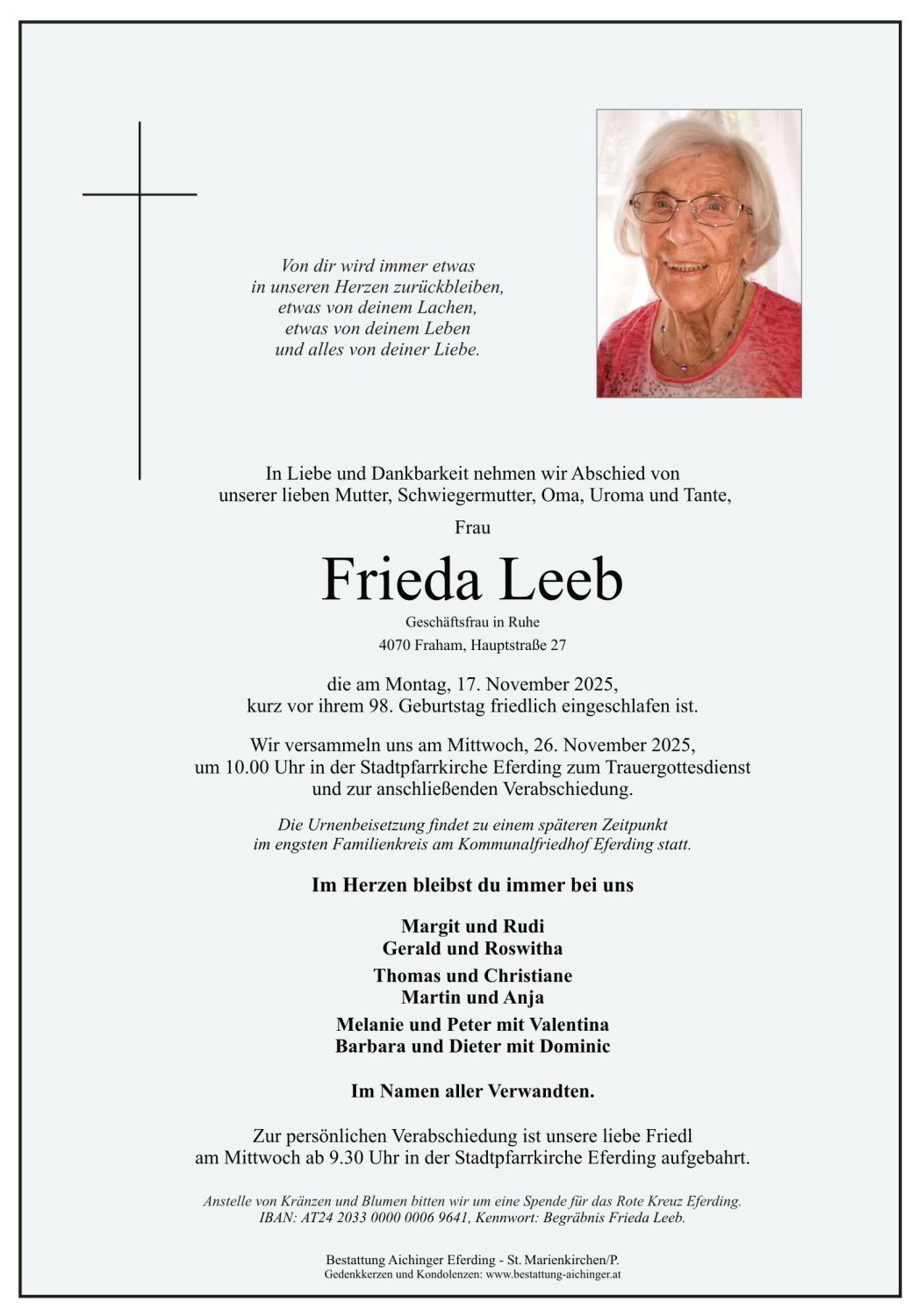 Von dir wird immer etwas
in unseren Herzen zurückbleiben,
etwas von deinem Lachen,
etwas von deinem Leben
und alles von deiner Liebe.

In Liebe und Dankbarkeit nehmen wir Abschied von
unserer lieben Mutter, Schwiegermutter, Oma, Uroma und Tante,

Frau

Frieda Leeb

Geschäftsfrau in Ruhe

4070 Fraham, Hauptstraße 27

die am Montag, 17. November 2025,
kurz vor ihrem 98. Geburtstag friedlich eingeschlafen ist.

Wir versammeln uns am Mittwoch, 26. November 2025,
um 10.00 Uhr in der Stadtpfarrkirche Eferding zum Trauergottesdienst
und zur anschließenden Verabschiedung.

Die Urnenbeisetzung findet zu einem späteren Zeitpunkt
im engsten Familienkreis am Kommunalfriedhof Eferding statt.

Im Herzen bleibst du immer bei uns

Margit und Rudi
Gerald und Roswitha

Thomas und Christiane
Martin und Anja

Melanie und Peter mit Valentina
Barbara und Dieter mit Dominic

Im Namen aller Verwandten.

Zur persönlichen Verabschiedung ist unsere liebe Friedl
am Mittwoch ab 9.30 Uhr in der Stadtpfarrkirche Eferding aufgebahrt.

Anstelle von Kränzen und Blumen bitten wir um eine Spende für das Rote Kreuz Eferding.
IBAN: AT24 2033 0000 0006 9641, Kennwort: Begräbnis Frieda Leeb.

Bestattung Aichinger Eferding - St. Marienkirchen/P.
Gedenkkerzen und Kondolenzen: www.bestattung-aichinger.at